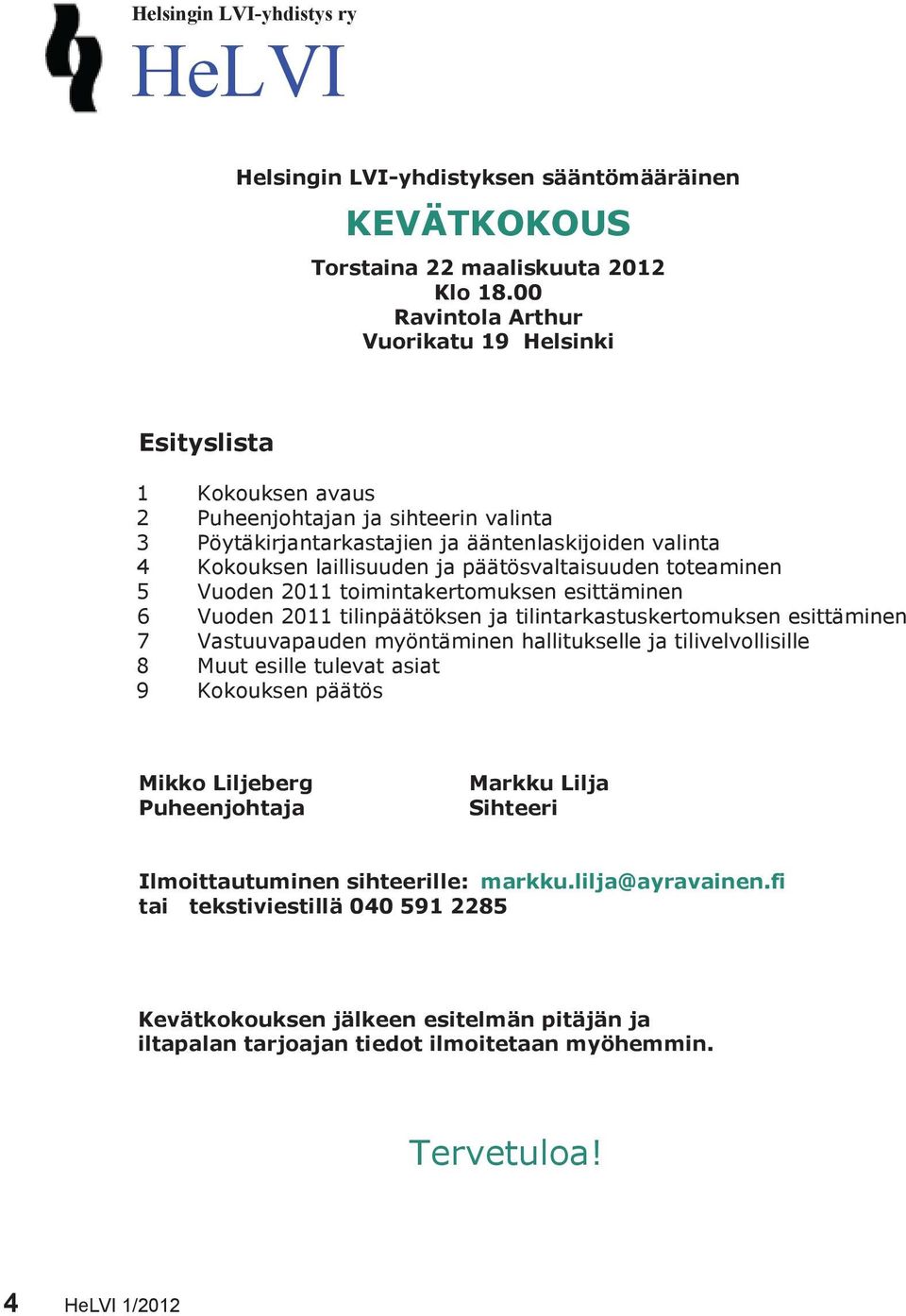 Helsingin LVI-yhdistys ry

HeLVI

Helsingin LVI-yhdistyksen sääntömääräinen

KEVÄTKOKOUS

Torstaina 22 maaliskuuta 2012
Klo 18.00
Ravintola Arthur
Vuorikatu 19 Helsinki

Esityslista

1 Kokouksen avaus
2 Puheenjohtajan ja sihteerin valinta
3 Pöytäkirjantarkastajien ja ääntenlaskijoiden valinta
4 Kokouksen laillisuuden ja päätösvaltaisuuden toteaminen
5 Vuoden 2011 toimintakertomuksen esittäminen
6 Vuoden 2011 tilinpäätöksen ja tilintarkastuskertomuksen esittäminen
7 Vastuuvapauden myöntäminen hallitukselle ja tilivelvollisille
8 Muut esille tulevat asiat
9 Kokouksen päätös

Mikko Liljeberg
Puheenjohtaja

Markku Lilja
Sihteeri

Ilmoittautuminen sihteerille: markku.lilja@ayravainen.fi
tai tekstiviestillä 040 591 2285

Kevätkokouksen jälkeen esitelmän pitäjän ja iltapalan tarjoajan tiedot ilmoitetaan myöhemmin.

Tervetuloa!

4 HeLVI 1/2012